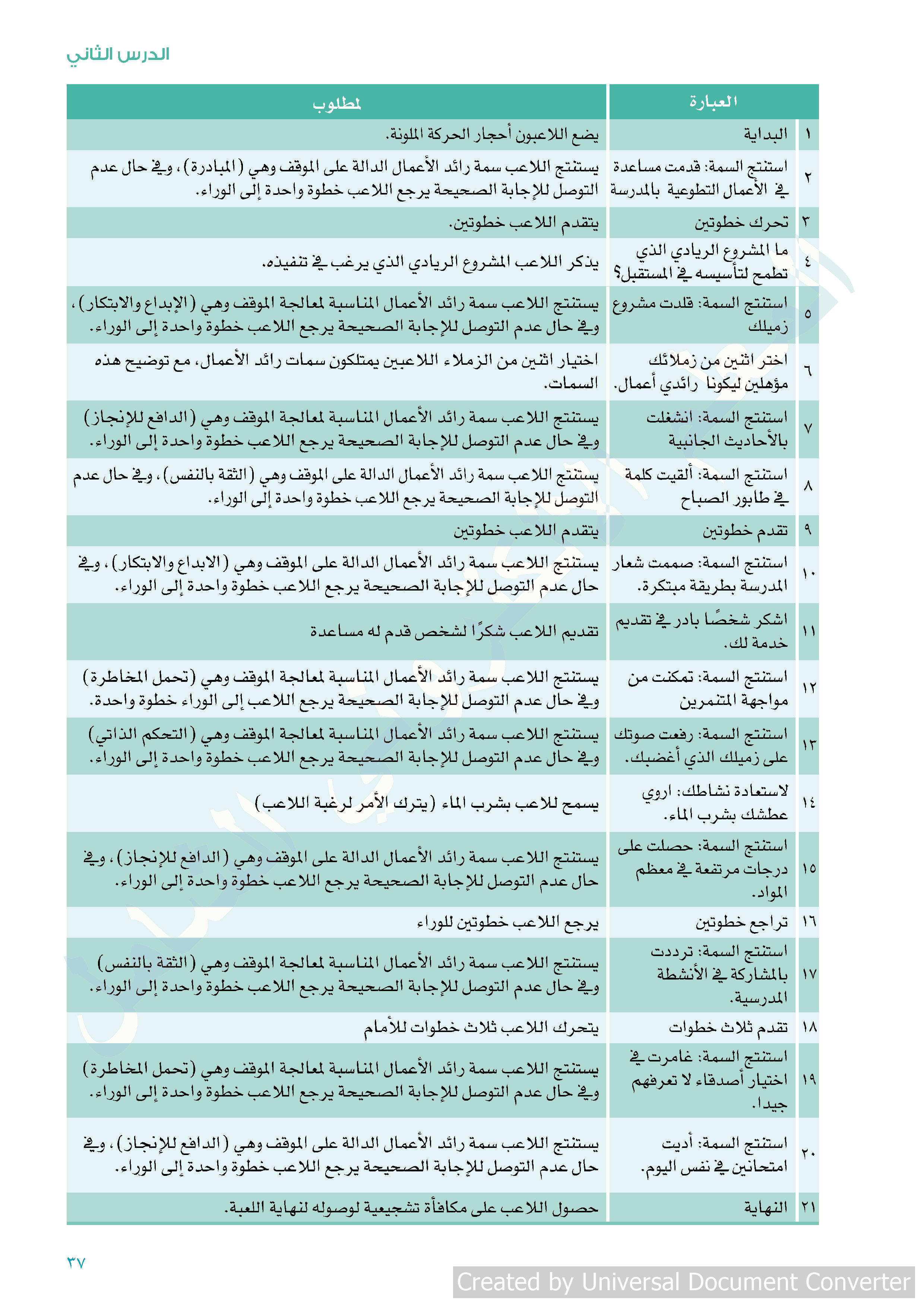 الدرس الثاني

| | العبارة | لمطلوب |
|---|---|---|
| ١ | البداية | يضع اللاعبون أحجار الحركة الملونة. |
| ٢ | استنتج السمة: قدمت مساعدة في الأعمال التطوعية بالمدرسة | يستنتج اللاعب سمة رائد الأعمال الدالة على الموقف وهي (المبادرة)، وفي حال عدم التوصل للإجابة الصحيحة يرجع اللاعب خطوة واحدة إلى الوراء. |
| ٣ | تحرك خطوتين | يتقدم اللاعب خطوتين. |
| ٤ | ما المشروع الريادي الذي تطمح لتأسيسه في المستقبل؟ | يذكر اللاعب المشروع الريادي الذي يرغب في تنفيذه. |
| ٥ | استنتج السمة: قلدت مشروع زميلك | يستنتج اللاعب سمة رائد الأعمال المناسبة لمعالجة الموقف وهي (الإبداع والابتكار)، وفي حال عدم التوصل للإجابة الصحيحة يرجع اللاعب خطوة واحدة إلى الوراء. |
| ٦ | اختر اثنين من زملائك مؤهلين ليكونا رائدي أعمال. | اختيار اثنين من الزملاء اللاعبين يمتلكون سمات رائد الأعمال، مع توضيح هذه السمات. |
| ٧ | استنتج السمة: انشغلت بالأحاديث الجانبية | يستنتج اللاعب سمة رائد الأعمال المناسبة لمعالجة الموقف وهي (الدافع للإنجاز) وفي حال عدم التوصل للإجابة الصحيحة يرجع اللاعب خطوة واحدة إلى الوراء. |
| ٨ | استنتج السمة: ألقيت كلمة في طابور الصباح | يستنتج اللاعب سمة رائد الأعمال الدالة على الموقف وهي (الثقة بالنفس)، وفي حال عدم التوصل للإجابة الصحيحة يرجع اللاعب خطوة واحدة إلى الوراء. |
| ٩ | تقدم خطوتين | يتقدم اللاعب خطوتين |
| ١٠ | استنتج السمة: صممت شعار المدرسة بطريقة مبتكرة. | يستنتج اللاعب سمة رائد الأعمال الدالة على الموقف وهي (الابداع والابتكار)، وفي حال عدم التوصل للإجابة الصحيحة يرجع اللاعب خطوة واحدة إلى الوراء. |
| ١١ | اشكر شخصًا بادر في تقديم خدمة لك. | تقديم اللاعب شكرًا لشخص قدم له مساعدة |
| ١٢ | استنتج السمة: تمكنت من مواجهة المتنمرين | يستنتج اللاعب سمة رائد الأعمال المناسبة لمعالجة الموقف وهي (تحمل المخاطرة) وفي حال عدم التوصل للإجابة الصحيحة يرجع اللاعب إلى الوراء خطوة واحدة. |
| ١٣ | استنتج السمة: رفعت صوتك على زميلك الذي أغضبك. | يستنتج اللاعب سمة رائد الأعمال المناسبة لمعالجة الموقف وهي (التحكم الذاتي) وفي حال عدم التوصل للإجابة الصحيحة يرجع اللاعب خطوة واحدة إلى الوراء. |
| ١٤ | لاستعادة نشاطك: اروي عطشك بشرب الماء. | يسمح للاعب بشرب الماء (يترك الأمر لرغبة اللاعب) |
| ١٥ | استنتج السمة: حصلت على درجات مرتفعة في معظم المواد. | يستنتج اللاعب سمة رائد الأعمال الدالة على الموقف وهي (الدافع للإنجاز)، وفي حال عدم التوصل للإجابة الصحيحة يرجع اللاعب خطوة واحدة إلى الوراء. |
| ١٦ | تراجع خطوتين | يرجع اللاعب خطوتين للوراء |
| ١٧ | استنتج السمة: ترددت بالمشاركة في الأنشطة المدرسية. | يستنتج اللاعب سمة رائد الأعمال المناسبة لمعالجة الموقف وهي (الثقة بالنفس) وفي حال عدم التوصل للإجابة الصحيحة يرجع اللاعب خطوة واحدة إلى الوراء. |
| ١٨ | تقدم ثلاث خطوات | يتحرك اللاعب ثلاث خطوات للأمام |
| ١٩ | استنتج السمة: غامرت في اختيار أصدقاء لا تعرفهم جيدا. | يستنتج اللاعب سمة رائد الأعمال المناسبة لمعالجة الموقف وهي (تحمل المخاطرة) وفي حال عدم التوصل للإجابة الصحيحة يرجع اللاعب خطوة واحدة إلى الوراء. |
| ٢٠ | استنتج السمة: أديت امتحانين في نفس اليوم. | يستنتج اللاعب سمة رائد الأعمال الدالة على الموقف وهي (الدافع للإنجاز)، وفي حال عدم التوصل للإجابة الصحيحة يرجع اللاعب خطوة واحدة إلى الوراء. |
| ٢١ | النهاية | حصول اللاعب على مكافأة تشجيعية لوصوله لنهاية اللعبة. |

٣٧

Created by Universal Document Converter